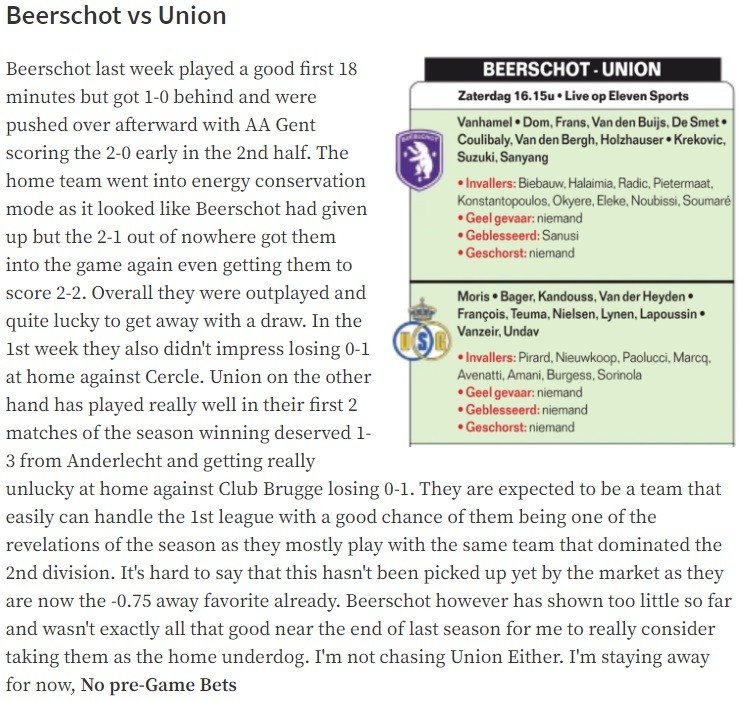 Beerschot vs Union

Beerschot last week played a good first 18 minutes but got 1-0 behind and were pushed over afterward with AA Gent scoring the 2-0 early in the 2nd half. The home team went into energy conservation mode as it looked like Beerschot had given up but the 2-1 out of nowhere got them into the game again even getting them to score 2-2. Overall they were outplayed and quite lucky to get away with a draw. In the 1st week they also didn't impress losing 0-1 at home against Cercle. Union on the other hand has played really well in their first 2 matches of the season winning deserved 1-3 from Anderlecht and getting really unlucky at home against Club Brugge losing 0-1. They are expected to be a team that easily can handle the 1st league with a good chance of them being one of the revelations of the season as they mostly play with the same team that dominated the 2nd division. It's hard to say that this hasn't been picked up yet by the market as they are now the -0.75 away favorite already. Beerschot however has shown too little so far and wasn't exactly all that good near the end of last season for me to really consider taking them as the home underdog. I'm not chasing Union Either. I'm staying away for now, No pre-Game Bets

BEERSCHOT - UNION

Zaterdag 16.15u • Live op Eleven Sports

Vanhamel • Dom, Frans, Van den Buijs, De Smet • Coulibaly, Van den Bergh, Holzhauser • Krekovic, Suzuki, Sanyang

• Invallers: Biebauw, Halaimia, Radic, Pietermaat, Konstantopoulos, Okyere, Eleke, Noubissi, Soumaré
• Geel gevaar: niemand
• Geblesseerd: Sanusi
• Geschorst: niemand

Moris • Bager, Kandouss, Van der Heyden • François, Teuma, Nielsen, Lynen, Lapoussin • Vanzeir, Undav

• Invallers: Pirard, Nieuwkoop, Paolucci, Marcq, Avenatti, Amani, Burgess, Sorinola
• Geel gevaar: niemand
• Geblesseerd: niemand
• Geschorst: niemand